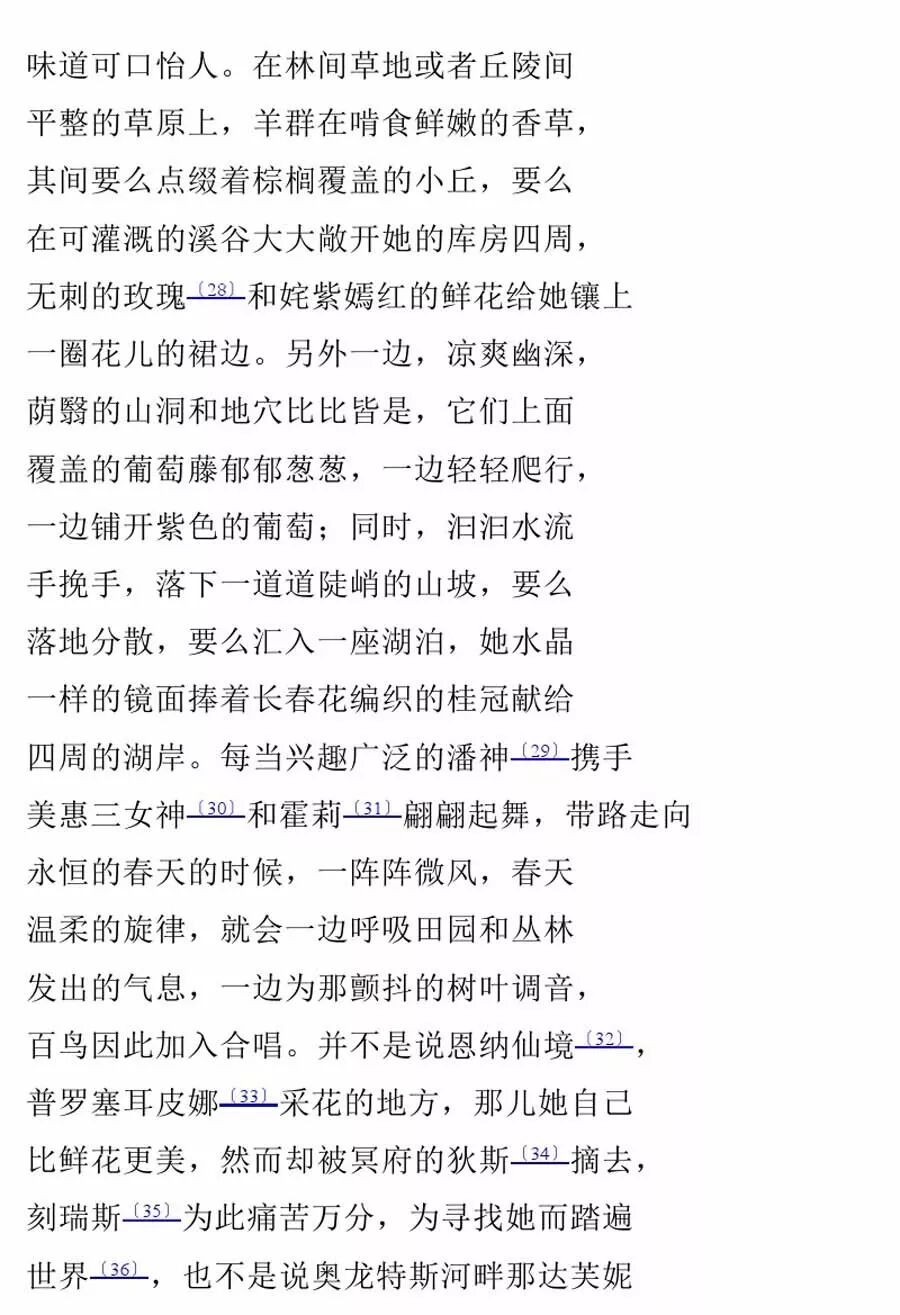 味道可口怡人。在林间草地或者丘陵间
平整的草原上，羊群在啃食鲜嫩的香草，
其间要么点缀着棕榈覆盖的小丘，要么
在可灌溉的溪谷大大敞开她的库房四周，
无刺的玫瑰〔28〕和姹紫嫣红的鲜花给她镶上
一圈花儿的裙边。另外一边，凉爽幽深，
荫翳的山洞和地穴比比皆是，它们上面
覆盖的葡萄藤郁郁葱葱，一边轻轻爬行，
一边铺开紫色的葡萄；同时，汩汩水流
手挽手，落下一道道陡峭的山坡，要么
落地分散，要么汇入一座湖泊，她水晶
一样的镜面捧着长春花编织的桂冠献给
四周的湖岸。每当兴趣广泛的潘神〔29〕携手
美惠三女神〔30〕和霍莉〔31〕翩翩起舞，带路走向
永恒的春天的时候，一阵阵微风，春天
温柔的旋律，就会一边呼吸田园和丛林
发出的气息，一边为那颤抖的树叶调音，
百鸟因此加入合唱。并不是说恩纳仙境〔32〕，
普罗塞耳皮娜〔33〕采花的地方，那儿她自己
比鲜花更美，然而却被冥府的狄斯〔34〕摘去，
刻瑞斯〔35〕为此痛苦万分，为寻找她而踏遍
世界〔36〕，也不是说奥龙特斯河畔那达芙妮